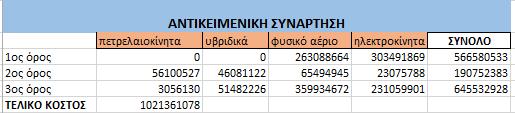 ΑΝΤΙΚΕΙΜΕΝΙΚΗ ΣΥΝΑΡΤΗΣΗ

| | πετρελαιοκίνητα | υβριδικά | φυσικό αέριο | ηλεκτροκίνητα | ΣΥΝΟΛΟ |
|---|---|---|---|---|---|
| 1ος όρος | 0 | 0 | 263088664 | 303491869 | 566580533 |
| 2ος όρος | 56100527 | 46081122 | 65494945 | 23075788 | 190752383 |
| 3ος όρος | 3056130 | 51482226 | 359934672 | 231059901 | 645532928 |
| ΤΕΛΙΚΟ ΚΟΣΤΟΣ | 1021361078 | | | | |